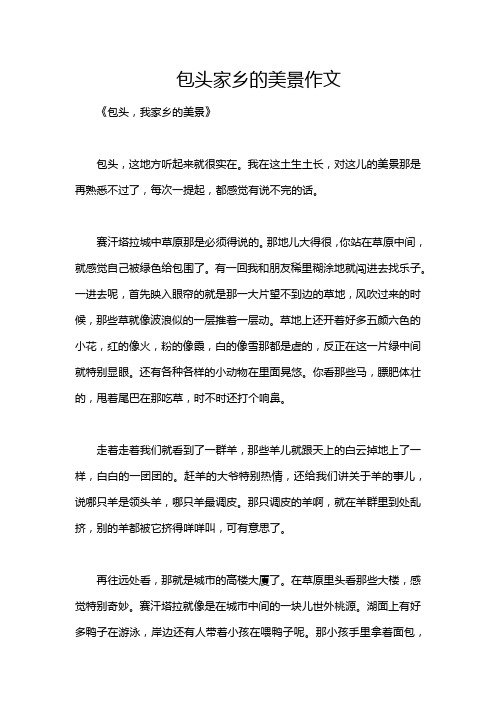 包头家乡的美景作文

《包头，我家乡的美景》

包头，这地方听起来就很实在。我在这土生土长，对这儿的美景那是再熟悉不过了，每次一提起，都感觉有说不完的话。

赛汗塔拉城中草原那是必须得说的。那地儿大得很，你站在草原中间，就感觉自己被绿色给包围了。有一回我和朋友稀里糊涂地就闯进去找乐子。一进去呢，首先映入眼帘的就是那一大片望不到边的草地，风吹过来的时候，那些草就像波浪似的一层推着一层动。草地上还开着好多五颜六色的小花，红的像火，粉的像霞，白的像雪那都是虚的，反正在这一片绿中间就特别显眼。还有各种各样的小动物在里面晃悠。你看那些马，膘肥体壮的，甩着尾巴在那吃草，时不时还打个响鼻。

走着走着我们就看到了一群羊，那些羊儿就跟天上的白云掉地上了一样，白白的一团团的。赶羊的大爷特别热情，还给我们讲关于羊的事儿，说哪只羊是领头羊，哪只羊最调皮。那只调皮的羊啊，就在羊群里到处乱挤，别的羊都被它挤得咩咩叫，可有意思了。

再往远处看，那就是城市的高楼大厦了。在草原里头看那些大楼，感觉特别奇妙。赛汗塔拉就像是在城市中间的一块儿世外桃源。湖面上有好多鸭子在游泳，岸边还有人带着小孩在喂鸭子呢。那小孩手里拿着面包，